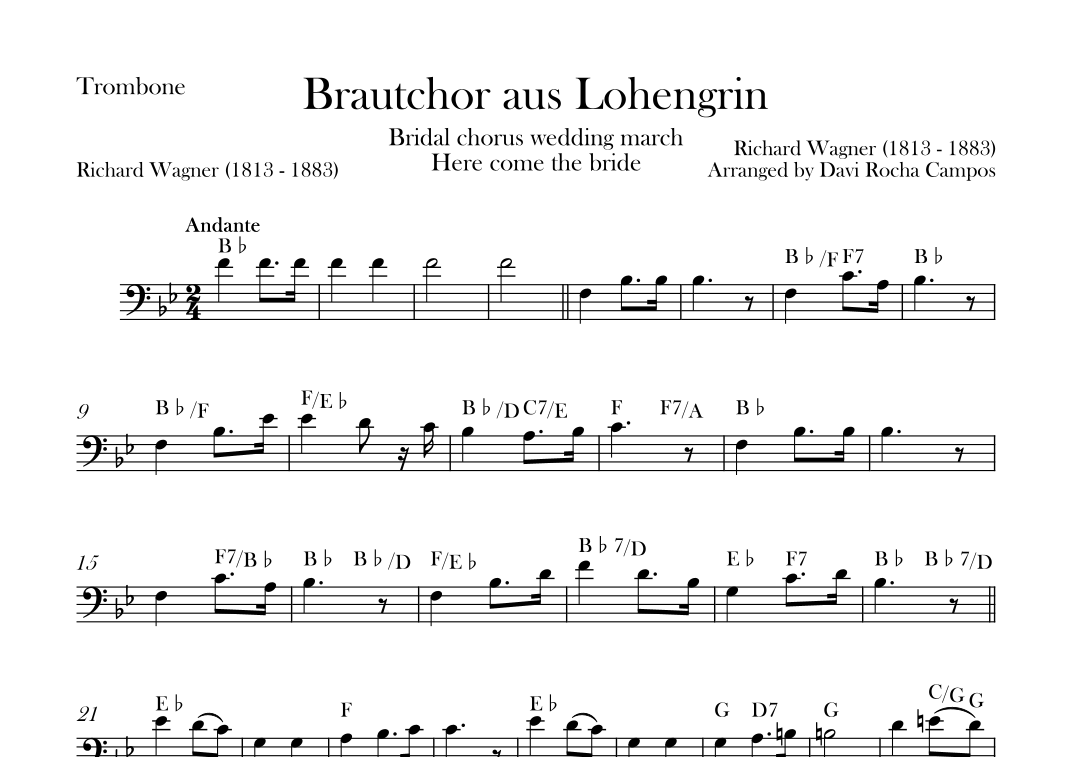 Trombone

Brautchor aus Lohengrin

Bridal chorus wedding march
Here come the bride

Richard Wagner (1813 - 1883)

Richard Wagner (1813 - 1883)
Arranged by Davi Rocha Campos

Andante

B♭

B♭/F F7

B♭

9

B♭/F

F/E♭

B♭/D C7/E

F

F7/A

B♭

15

F7/B♭

B♭

B♭/D

F/E♭

B♭7/D

E♭

F7

B♭

B♭7/D

21

E♭

F

E♭

G

D7

G

C/G G